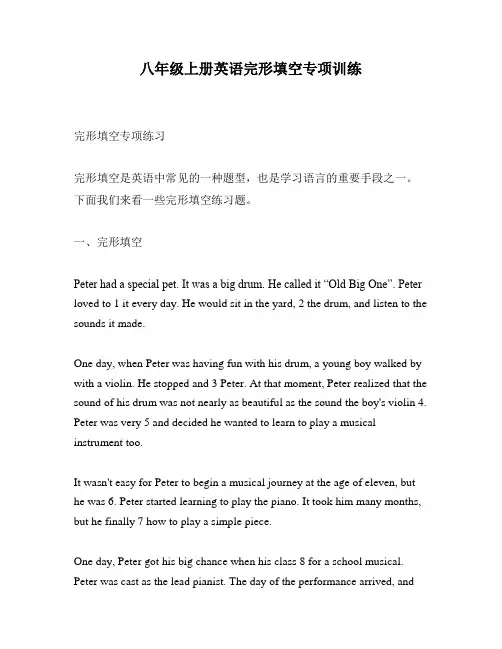 八年级上册英语完形填空专项训练

完形填空专项练习

完形填空是英语中常见的一种题型，也是学习语言的重要手段之一。下面我们来看一些完形填空练习题。

一、完形填空

Peter had a special pet. It was a big drum. He called it “Old Big One”. Peter loved to 1 it every day. He would sit in the yard, 2 the drum, and listen to the sounds it made.

One day, when Peter was having fun with his drum, a young boy walked by with a violin. He stopped and 3 Peter. At that moment, Peter realized that the sound of his drum was not nearly as beautiful as the sound the boy's violin 4. Peter was very 5 and decided he wanted to learn to play a musical instrument too.

It wasn't easy for Peter to begin a musical journey at the age of eleven, but he was 6. Peter started learning to play the piano. It took him many months, but he finally 7 how to play a simple piece.

One day, Peter got his big chance when his class 8 for a school musical. Peter was cast as the lead pianist. The day of the performance arrived, and